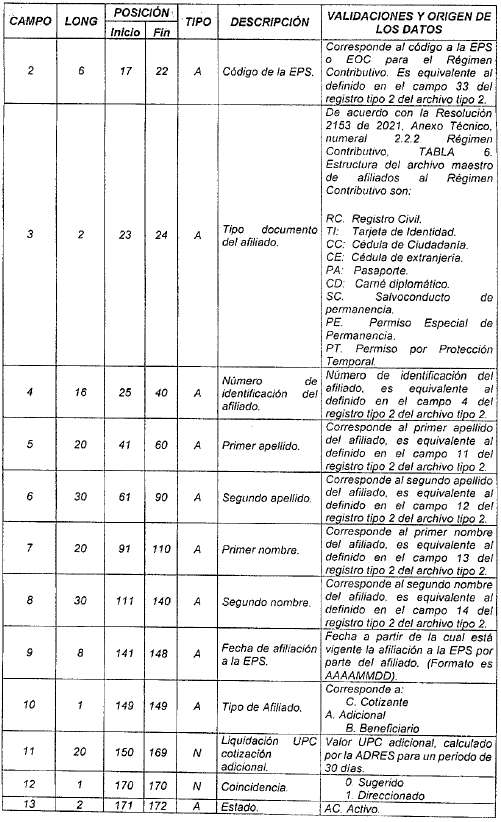 | CAMPO | LONG | POSICIÓN Inicio | POSICIÓN Fin | TIPO | DESCRIPCIÓN | VALIDACIONES Y ORIGEN DE LOS DATOS |
|---|---|---|---|---|---|---|
| 2 | 6 | 17 | 22 | A | Código de la EPS. | Corresponde al código a la EPS o EOC para el Régimen Contributivo. Es equivalente al definido en el campo 33 del registro tipo 2 del archivo tipo 2. |
| 3 | 2 | 23 | 24 | A | Tipo documento del afiliado. | De acuerdo con la Resolución 2153 de 2021, Anexo Técnico, numeral 2.2.2 Régimen Contributivo, TABLA 6. Estructura del archivo maestro de afiliados al Régimen Contributivo son: RC. Registro Civil. TI: Tarjeta de Identidad. CC: Cédula de Ciudadanía. CE: Cédula de extranjería. PA: Pasaporte. CD: Carné diplomático. SC. Salvoconducto de permanencia. PE. Permiso Especial de Permanencia. PT. Permiso por Protección Temporal. |
| 4 | 16 | 25 | 40 | A | Número de identificación del afiliado. | Número de identificación del afiliado, es equivalente al definido en el campo 4 del registro tipo 2 del archivo tipo 2. |
| 5 | 20 | 41 | 60 | A | Primer apellido. | Corresponde al primer apellido del afiliado, es equivalente al definido en el campo 11 del registro tipo 2 del archivo tipo 2. |
| 6 | 30 | 61 | 90 | A | Segundo apellido. | Corresponde al segundo apellido del afiliado, es equivalente al definido en el campo 12 del registro tipo 2 del archivo tipo 2. |
| 7 | 20 | 91 | 110 | A | Primer nombre. | Corresponde al primer nombre del afiliado, es equivalente al definido en el campo 13 del registro tipo 2 del archivo tipo 2. |
| 8 | 30 | 111 | 140 | A | Segundo nombre. | Corresponde al segundo nombre del afiliado, es equivalente al definido en el campo 14 del registro tipo 2 del archivo tipo 2. |
| 9 | 8 | 141 | 148 | A | Fecha de afiliación a la EPS. | Fecha a partir de la cual está vigente la afiliación a la EPS por parte del afiliado. (Formato es AAAAMMDD). |
| 10 | 1 | 149 | 149 | A | Tipo de Afiliado. | Corresponde a: C. Cotizante A. Adicional B. Beneficiario |
| 11 | 20 | 150 | 169 | N | Liquidación UPC cotización adicional. | Valor UPC adicional, calculado por la ADRES para un periodo de 30 días. |
| 12 | 1 | 170 | 170 | N | Coincidencia. | 0. Sugerido 1. Direccionado |
| 13 | 2 | 171 | 172 | A | Estado. | AC. Activo. |